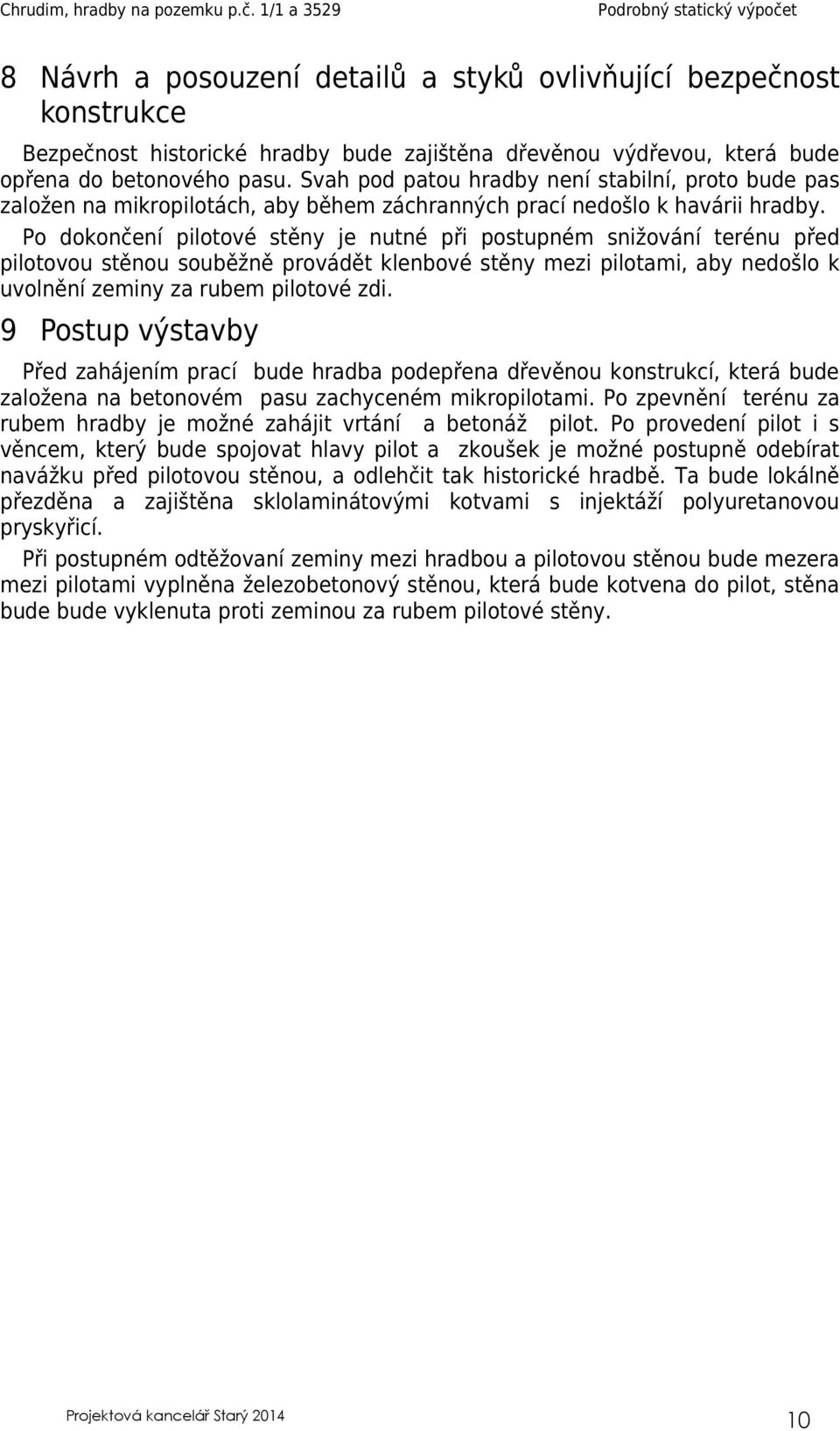 Chrudim, hradby na pozemku p.č. 1/1 a 3529 Podrobný statický výpočet

8 Návrh a posouzení detailů a styků ovlivňující bezpečnost konstrukce

Bezpečnost historické hradby bude zajištěna dřevěnou výdřevou, která bude opřena do betonového pasu. Svah pod patou hradby není stabilní, proto bude pas založen na mikropilotách, aby během záchranných prací nedošlo k havárii hradby.

Po dokončení pilotové stěny je nutné při postupném snižování terénu před pilotovou stěnou souběžně provádět klenbové stěny mezi pilotami, aby nedošlo k uvolnění zeminy za rubem pilotové zdi.

9 Postup výstavby

Před zahájením prací bude hradba podepřena dřevěnou konstrukcí, která bude založena na betonovém pasu zachyceném mikropilotami. Po zpevnění terénu za rubem hradby je možné zahájit vrtání a betonáž pilot. Po provedení pilot i s věncem, který bude spojovat hlavy pilot a zkoušek je možné postupně odebírat navážku před pilotovou stěnou, a odlehčit tak historické hradbě. Ta bude lokálně přezděna a zajištěna sklolaminátovými kotvami s injektáží polyuretanovou pryskyřicí.

Při postupném odtěžovaní zeminy mezi hradbou a pilotovou stěnou bude mezera mezi pilotami vyplněna železobetonový stěnou, která bude kotvena do pilot, stěna bude bude vyklenuta proti zeminou za rubem pilotové stěny.

Projektová kancelář Starý 2014 10